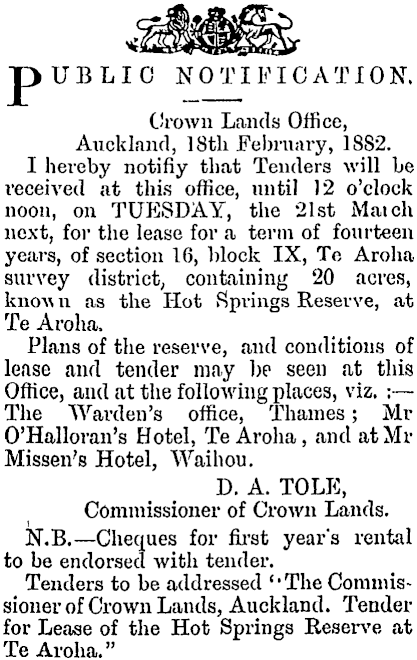 PUBLIC NOTIFICATION.

Crown Lands Office, Auckland, 18th February, 1882.

I hereby notifiy that Tenders will be received at this office, until 12 o'clock noon, on TUESDAY, the 21st March next, for the lease for a term of fourteen years, of section 16, block IX, Te Aroha survey district, containing 20 acres, known as the Hot Springs Reserve, at Te Aroha.

Plans of the reserve, and conditions of lease and tender may be seen at this Office, and at the following places, viz. :— The Warden's office, Thames; Mr O'Halloran's Hotel, Te Aroha, and at Mr Missen's Hotel, Waihou.

D. A. TOLE,
Commissioner of Crown Lands.

N.B.—Cheques for first year's rental to be endorsed with tender.

Tenders to be addressed "The Commissioner of Crown Lands, Auckland. Tender for Lease of the Hot Springs Reserve at Te Aroha."